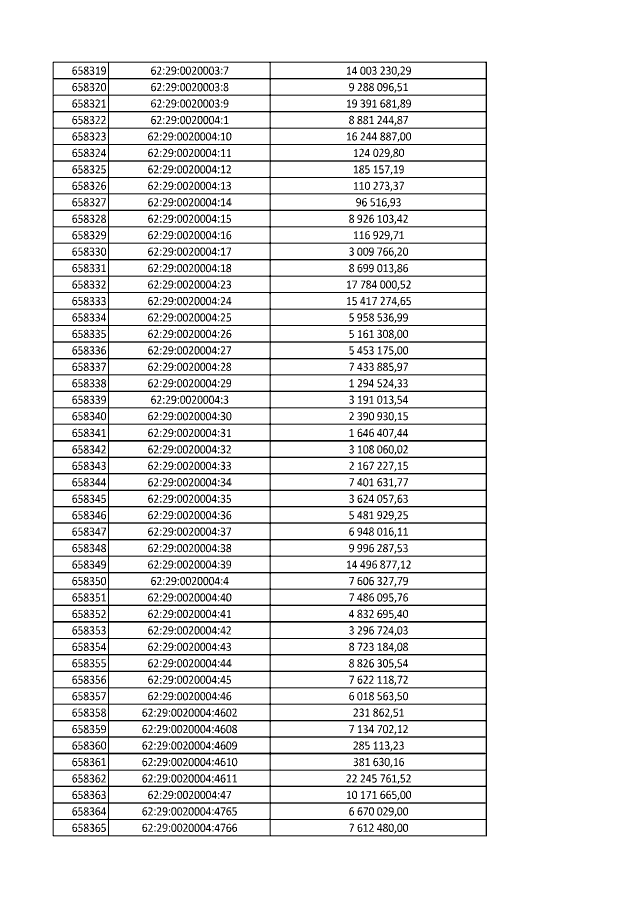 | 658319 | 62:29:0020003:7 | 14 003 230,29 |
|---|---|---|
| 658320 | 62:29:0020003:8 | 9 288 096,51 |
| 658321 | 62:29:0020003:9 | 19 391 681,89 |
| 658322 | 62:29:0020004:1 | 8 881 244,87 |
| 658323 | 62:29:0020004:10 | 16 244 887,00 |
| 658324 | 62:29:0020004:11 | 124 029,80 |
| 658325 | 62:29:0020004:12 | 185 157,19 |
| 658326 | 62:29:0020004:13 | 110 273,37 |
| 658327 | 62:29:0020004:14 | 96 516,93 |
| 658328 | 62:29:0020004:15 | 8 926 103,42 |
| 658329 | 62:29:0020004:16 | 116 929,71 |
| 658330 | 62:29:0020004:17 | 3 009 766,20 |
| 658331 | 62:29:0020004:18 | 8 699 013,86 |
| 658332 | 62:29:0020004:23 | 17 784 000,52 |
| 658333 | 62:29:0020004:24 | 15 417 274,65 |
| 658334 | 62:29:0020004:25 | 5 958 536,99 |
| 658335 | 62:29:0020004:26 | 5 161 308,00 |
| 658336 | 62:29:0020004:27 | 5 453 175,00 |
| 658337 | 62:29:0020004:28 | 7 433 885,97 |
| 658338 | 62:29:0020004:29 | 1 294 524,33 |
| 658339 | 62:29:0020004:3 | 3 191 013,54 |
| 658340 | 62:29:0020004:30 | 2 390 930,15 |
| 658341 | 62:29:0020004:31 | 1 646 407,44 |
| 658342 | 62:29:0020004:32 | 3 108 060,02 |
| 658343 | 62:29:0020004:33 | 2 167 227,15 |
| 658344 | 62:29:0020004:34 | 7 401 631,77 |
| 658345 | 62:29:0020004:35 | 3 624 057,63 |
| 658346 | 62:29:0020004:36 | 5 481 929,25 |
| 658347 | 62:29:0020004:37 | 6 948 016,11 |
| 658348 | 62:29:0020004:38 | 9 996 287,53 |
| 658349 | 62:29:0020004:39 | 14 496 877,12 |
| 658350 | 62:29:0020004:4 | 7 606 327,79 |
| 658351 | 62:29:0020004:40 | 7 486 095,76 |
| 658352 | 62:29:0020004:41 | 4 832 695,40 |
| 658353 | 62:29:0020004:42 | 3 296 724,03 |
| 658354 | 62:29:0020004:43 | 8 723 184,08 |
| 658355 | 62:29:0020004:44 | 8 826 305,54 |
| 658356 | 62:29:0020004:45 | 7 622 118,72 |
| 658357 | 62:29:0020004:46 | 6 018 563,50 |
| 658358 | 62:29:0020004:4602 | 231 862,51 |
| 658359 | 62:29:0020004:4608 | 7 134 702,12 |
| 658360 | 62:29:0020004:4609 | 285 113,23 |
| 658361 | 62:29:0020004:4610 | 381 630,16 |
| 658362 | 62:29:0020004:4611 | 22 245 761,52 |
| 658363 | 62:29:0020004:47 | 10 171 665,00 |
| 658364 | 62:29:0020004:4765 | 6 670 029,00 |
| 658365 | 62:29:0020004:4766 | 7 612 480,00 |